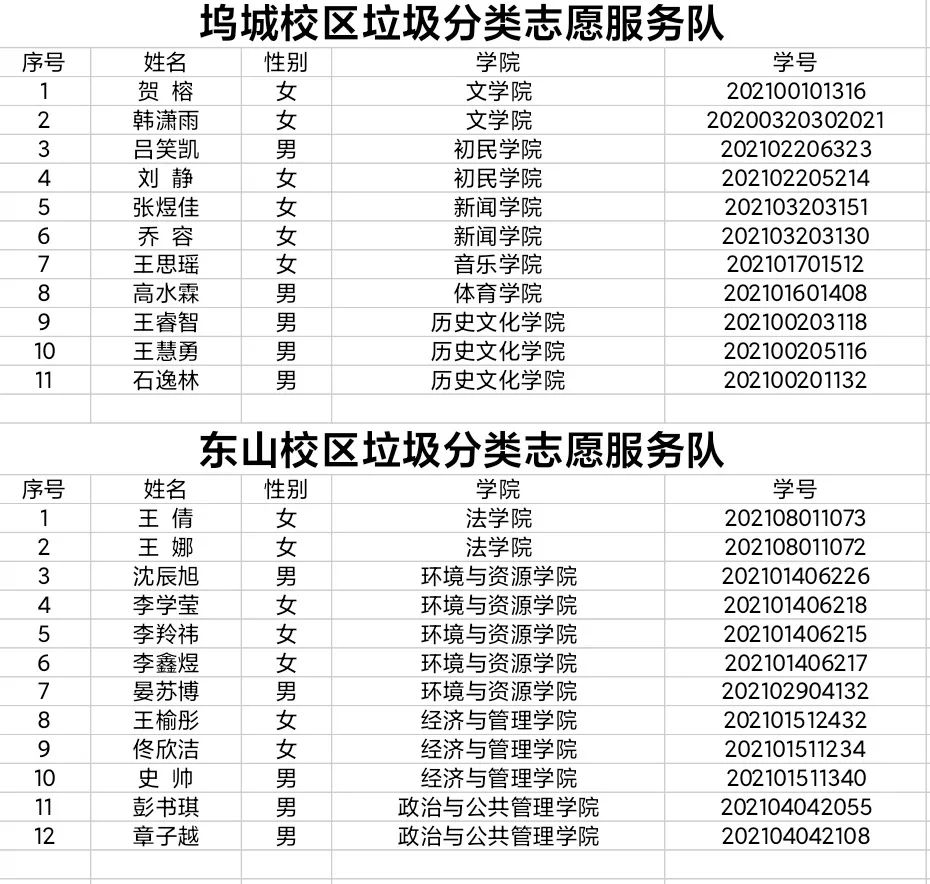 坞城校区垃圾分类志愿服务队

| 序号 | 姓名 | 性别 | 学院 | 学号 |
|---|---|---|---|---|
| 1 | 贺 榕 | 女 | 文学院 | 202100101316 |
| 2 | 韩潇雨 | 女 | 文学院 | 20200320302021 |
| 3 | 吕笑凯 | 男 | 初民学院 | 202102206323 |
| 4 | 刘 静 | 女 | 初民学院 | 202102205214 |
| 5 | 张煜佳 | 女 | 新闻学院 | 202103203151 |
| 6 | 乔 容 | 女 | 新闻学院 | 202103203130 |
| 7 | 王思瑶 | 女 | 音乐学院 | 202101701512 |
| 8 | 高水霖 | 男 | 体育学院 | 202101601408 |
| 9 | 王睿智 | 男 | 历史文化学院 | 202100203118 |
| 10 | 王慧勇 | 男 | 历史文化学院 | 202100205116 |
| 11 | 石逸林 | 男 | 历史文化学院 | 202100201132 |

东山校区垃圾分类志愿服务队

| 序号 | 姓名 | 性别 | 学院 | 学号 |
|---|---|---|---|---|
| 1 | 王 倩 | 女 | 法学院 | 202108011073 |
| 2 | 王 娜 | 女 | 法学院 | 202108011072 |
| 3 | 沈辰旭 | 男 | 环境与资源学院 | 202101406226 |
| 4 | 李学莹 | 女 | 环境与资源学院 | 202101406218 |
| 5 | 李羚祎 | 女 | 环境与资源学院 | 202101406215 |
| 6 | 李鑫煜 | 女 | 环境与资源学院 | 202101406217 |
| 7 | 晏苏博 | 男 | 环境与资源学院 | 202102904132 |
| 8 | 王榆彤 | 女 | 经济与管理学院 | 202101512432 |
| 9 | 佟欣洁 | 女 | 经济与管理学院 | 202101511234 |
| 10 | 史 帅 | 男 | 经济与管理学院 | 202101511340 |
| 11 | 彭书琪 | 男 | 政治与公共管理学院 | 202104042055 |
| 12 | 章子越 | 男 | 政治与公共管理学院 | 202104042108 |